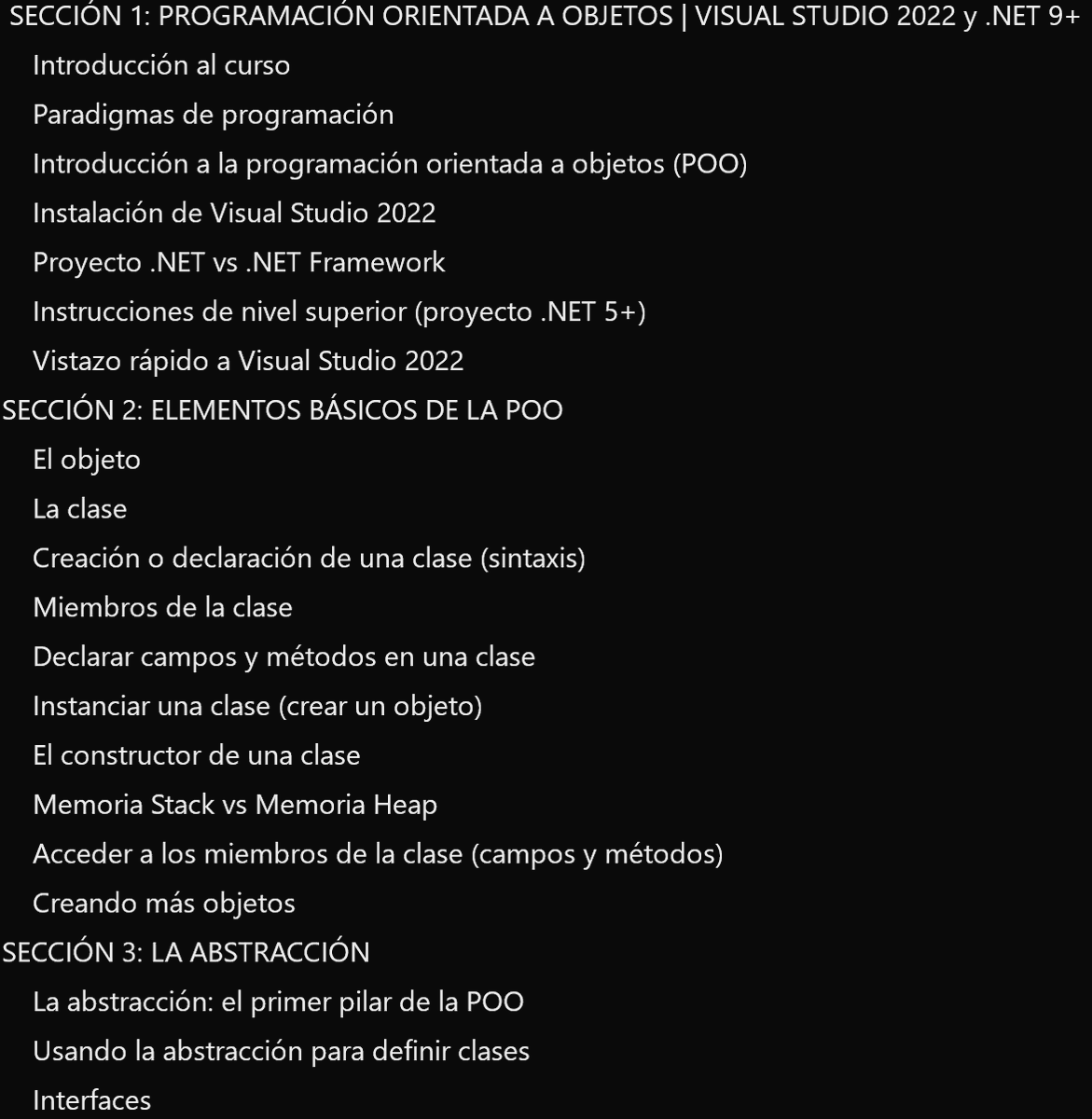 SECCIÓN 1: PROGRAMACIÓN ORIENTADA A OBJETOS | VISUAL STUDIO 2022 y .NET 9+
Introducción al curso
Paradigmas de programación
Introducción a la programación orientada a objetos (POO)
Instalación de Visual Studio 2022
Proyecto .NET vs .NET Framework
Instrucciones de nivel superior (proyecto .NET 5+)
Vistazo rápido a Visual Studio 2022
SECCIÓN 2: ELEMENTOS BÁSICOS DE LA POO
El objeto
La clase
Creación o declaración de una clase (sintaxis)
Miembros de la clase
Declarar campos y métodos en una clase
Instanciar una clase (crear un objeto)
El constructor de una clase
Memoria Stack vs Memoria Heap
Acceder a los miembros de la clase (campos y métodos)
Creando más objetos
SECCIÓN 3: LA ABSTRACCIÓN
La abstracción: el primer pilar de la POO
Usando la abstracción para definir clases
Interfaces